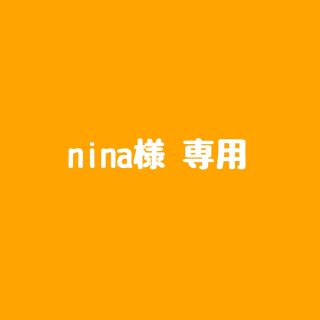 nina様 専用